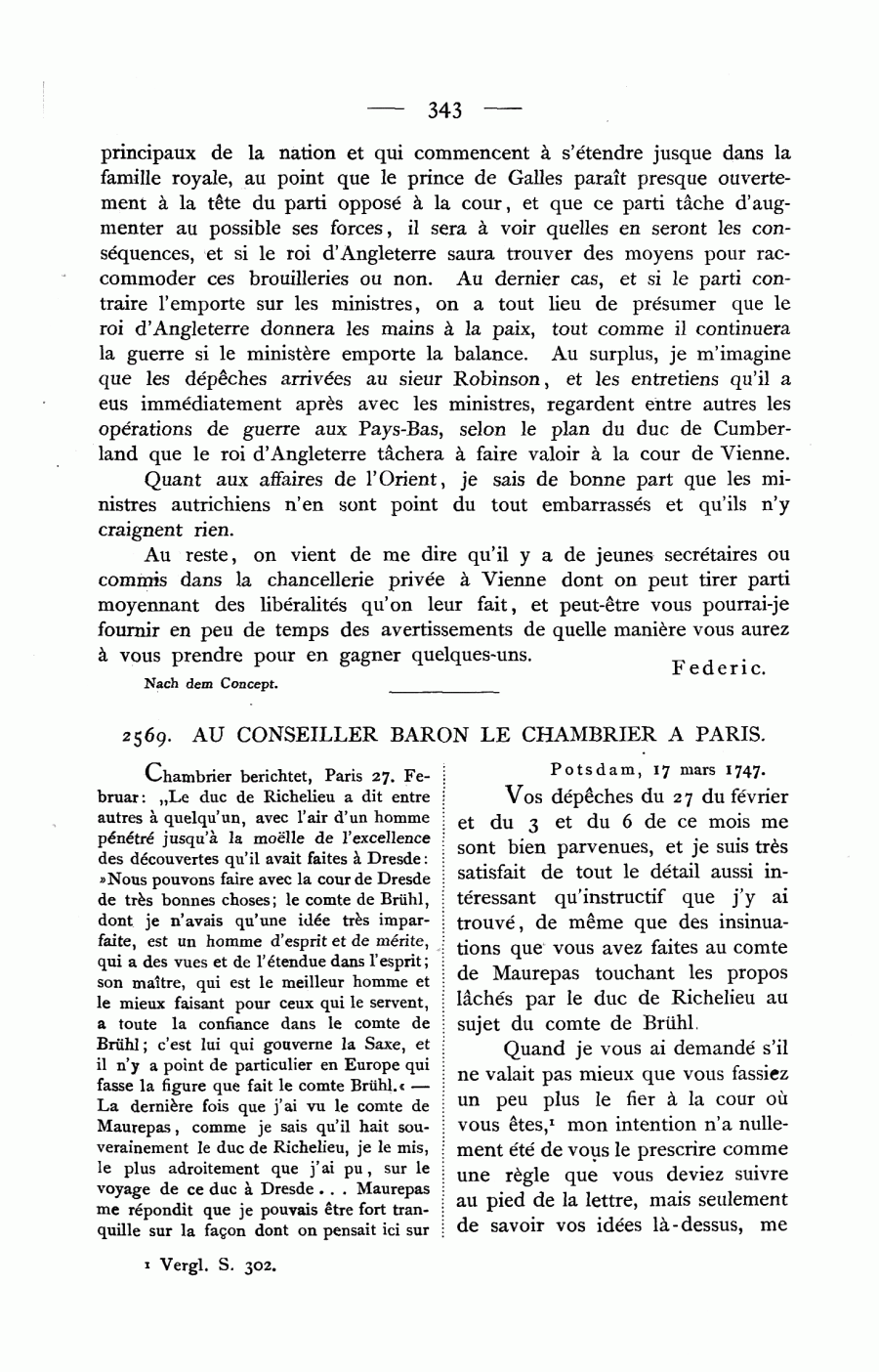 — 343 —

principaux de la nation et qui commencent à s'étendre jusque dans la famille royale, au point que le prince de Galles paraît presque ouvertement à la tête du parti opposé à la cour, et que ce parti tâche d'augmenter au possible ses forces, il sera à voir quelles en seront les conséquences, et si le roi d'Angleterre saura trouver des moyens pour raccommoder ces brouilleries ou non. Au dernier cas, et si le parti contraire l'emporte sur les ministres, on a tout lieu de présumer que le roi d'Angleterre donnera les mains à la paix, tout comme il continuera la guerre si le ministère emporte la balance. Au surplus, je m'imagine que les dépêches arrivées au sieur Robinson, et les entretiens qu'il a eus immédiatement après avec les ministres, regardent entre autres les opérations de guerre aux Pays-Bas, selon le plan du duc de Cumberland que le roi d'Angleterre tâchera à faire valoir à la cour de Vienne.

Quant aux affaires de l'Orient, je sais de bonne part que les ministres autrichiens n'en sont point du tout embarrassés et qu'ils n'y craignent rien.

Au reste, on vient de me dire qu'il y a de jeunes secrétaires ou commis dans la chancellerie privée à Vienne dont on peut tirer parti moyennant des libéralités qu'on leur fait, et peut-être vous pourrai-je fournir en peu de temps des avertissements de quelle manière vous aurez à vous prendre pour en gagner quelques-uns.

Federic.

Nach dem Concept.

2569. AU CONSEILLER BARON LE CHAMBRIER A PARIS.

Chambrier berichtet, Paris 27. Februar: „Le duc de Richelieu a dit entre autres à quelqu'un, avec l'air d'un homme pénétré jusqu'à la moëlle de l'excellence des découvertes qu'il avait faites à Dresde: »Nous pouvons faire avec la cour de Dresde de très bonnes choses; le comte de Brühl, dont je n'avais qu'une idée très imparfaite, est un homme d'esprit et de mérite, qui a des vues et de l'étendue dans l'esprit; son maître, qui est le meilleur homme et le mieux faisant pour ceux qui le servent, a toute la confiance dans le comte de Brühl; c'est lui qui gouverne la Saxe, et il n'y a point de particulier en Europe qui fasse la figure que fait le comte Brühl.« — La dernière fois que j'ai vu le comte de Maurepas, comme je sais qu'il hait souverainement le duc de Richelieu, je le mis, le plus adroitement que j'ai pu, sur le voyage de ce duc à Dresde . . . Maurepas me répondit que je pouvais être fort tranquille sur la façon dont on pensait ici sur

Potsdam, 17 mars 1747.

Vos dépêches du 27 du février et du 3 et du 6 de ce mois me sont bien parvenues, et je suis très satisfait de tout le détail aussi intéressant qu'instructif que j'y ai trouvé, de même que des insinuations que vous avez faites au comte de Maurepas touchant les propos lâchés par le duc de Richelieu au sujet du comte de Brühl.

Quand je vous ai demandé s'il ne valait pas mieux que vous fassiez un peu plus le fier à la cour où vous êtes,¹ mon intention n'a nullement été de vous le prescrire comme une règle que vous deviez suivre au pied de la lettre, mais seulement de savoir vos idées là-dessus, me

¹ Vergl. S. 302.